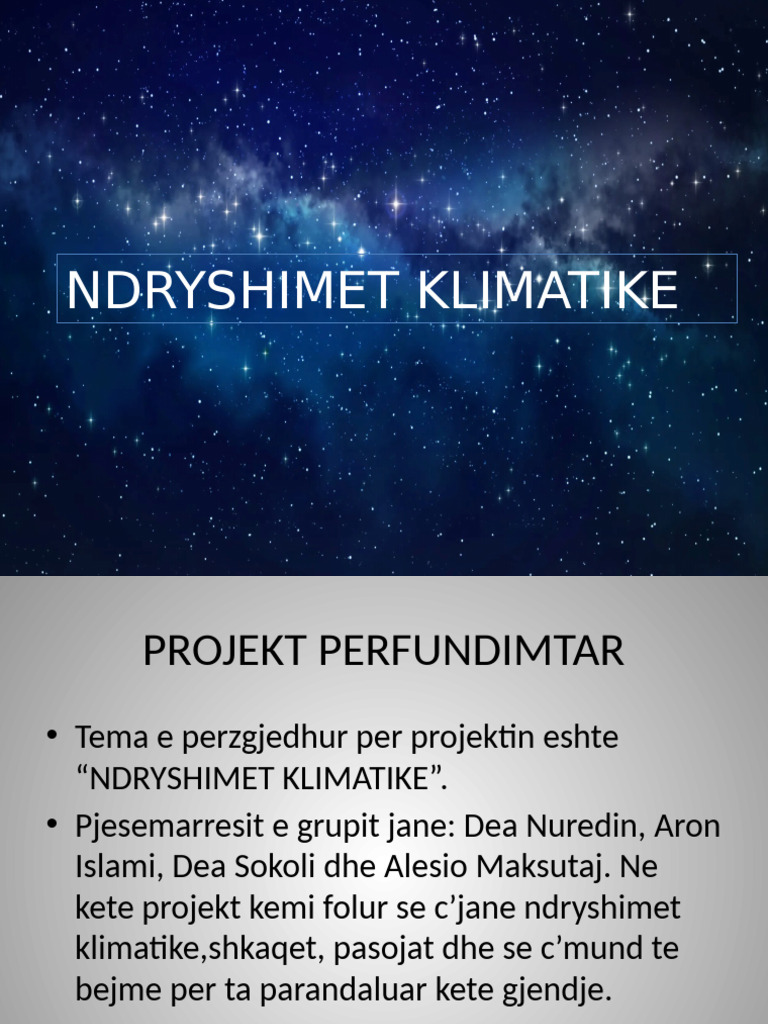 NDRYSHIMET KLIMATIKE

PROJEKT PERFUNDIMTAR

• Tema e perzgjedhur per projektin eshte “NDRYSHIMET KLIMATIKE”.

• Pjesemarresit e grupit jane: Dea Nuredin, Aron Islami, Dea Sokoli dhe Alesio Maksutaj. Ne kete projekt kemi folur se c’jane ndryshimet klimatike,shkaqet, pasojat dhe se c’mund te bejme per ta parandaluar kete gjendje.